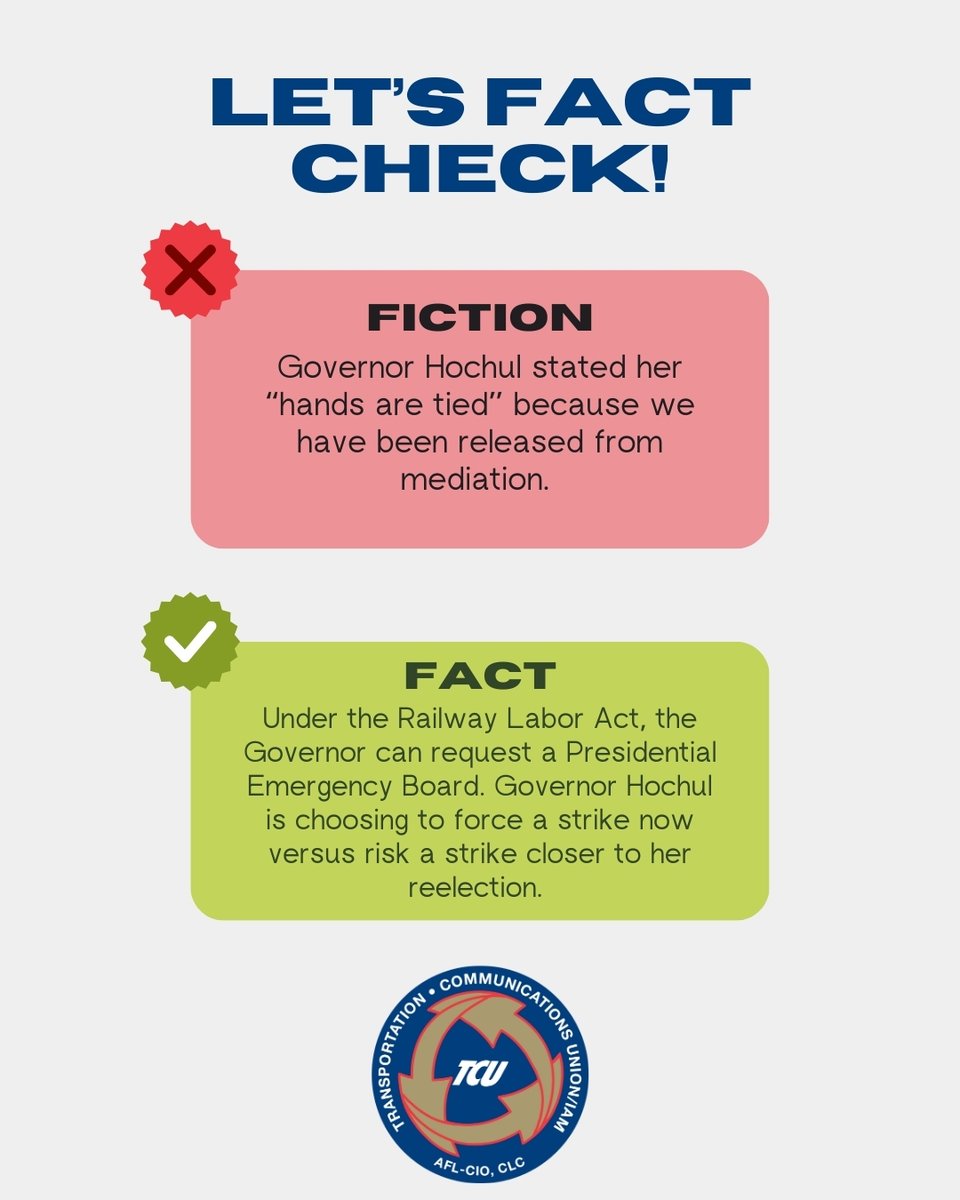 LET'S FACT CHECK!

FICTION

Governor Hochul stated her "hands are tied" because we have been released from mediation.

FACT

Under the Railway Labor Act, the Governor can request a Presidential Emergency Board. Governor Hochul is choosing to force a strike now versus risk a strike closer to her reelection.

TRANSPORTATION • COMMUNICATIONS UNION/IAM
TCU
AFL-CIO, CLC